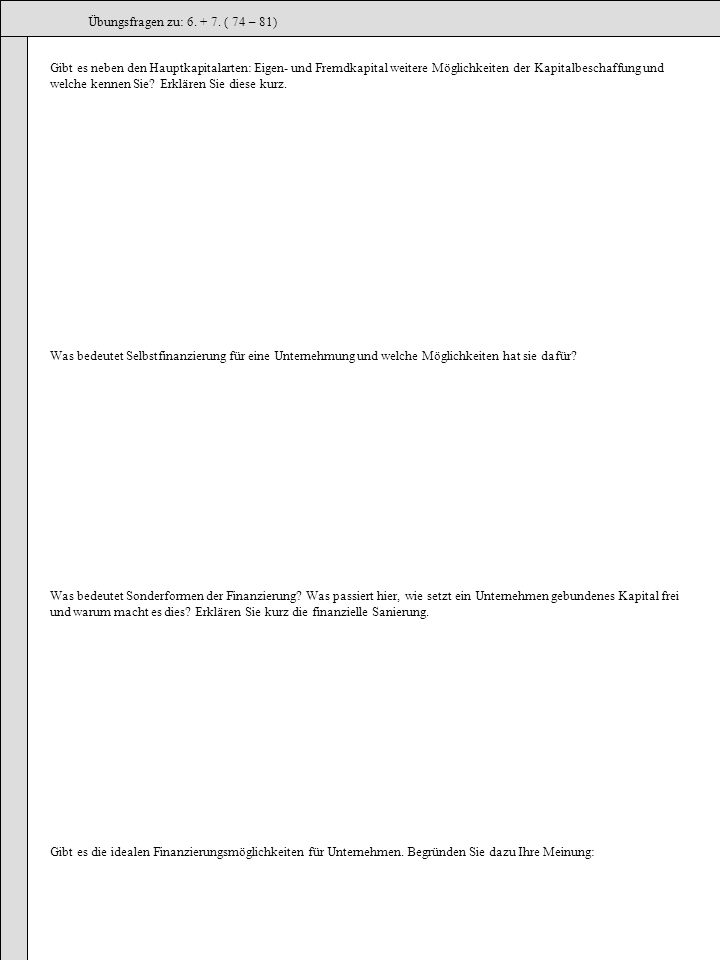 Übungsfragen zu: 6. + 7. ( 74 – 81)

Gibt es neben den Hauptkapitalarten: Eigen- und Fremdkapital weitere Möglichkeiten der Kapitalbeschaffung und welche kennen Sie? Erklären Sie diese kurz.

Was bedeutet Selbstfinanzierung für eine Unternehmung und welche Möglichkeiten hat sie dafür?

Was bedeutet Sonderformen der Finanzierung? Was passiert hier, wie setzt ein Unternehmen gebundenes Kapital frei und warum macht es dies? Erklären Sie kurz die finanzielle Sanierung.

Gibt es die idealen Finanzierungsmöglichkeiten für Unternehmen. Begründen Sie dazu Ihre Meinung: